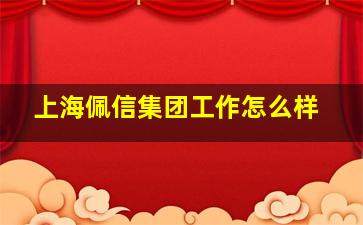 上海佩信集团工作怎么样